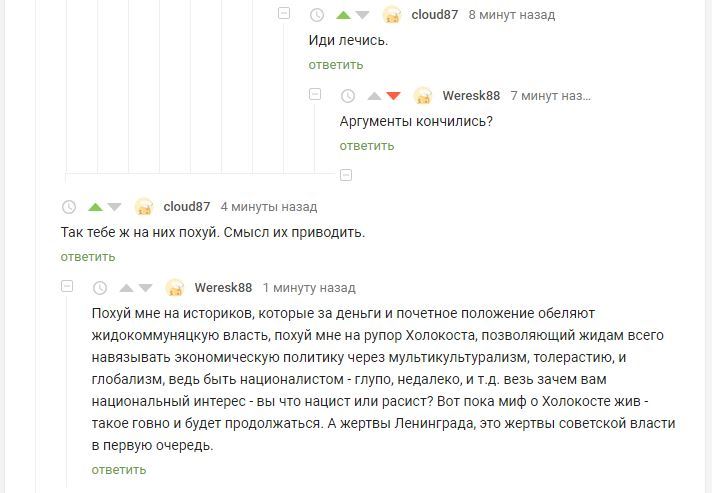 cloud87 8 минут назад

Иди лечись.

ответить

Weresk88 7 минут наз...

Аргументы кончились?

ответить

cloud87 4 минуты назад

Так тебе ж на них похуй. Смысл их приводить.

ответить

Weresk88 1 минуту назад

Похуй мне на историков, которые за деньги и почетное положение обеляют жидокоммуняцкую власть, похуй мне на рупор Холокоста, позволяющий жидам всего навязывать экономическую политику через мультикультурализм, толерастию, и глобализм, ведь быть националистом - глупо, недалеко, и т.д. везь зачем вам национальный интерес - вы что нацист или расист? Вот пока миф о Холокосте жив - такое говно и будет продолжаться. А жертвы Ленинграда, это жертвы советской власти в первую очередь.

ответить